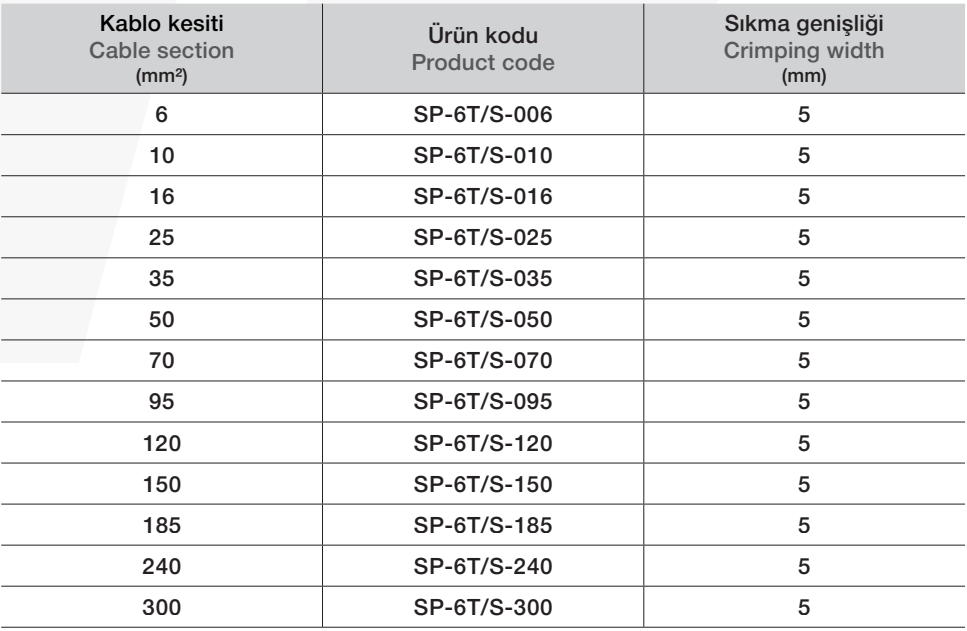 | Kablo kesiti Cable section (mm²) | Ürün kodu Product code | Sıkma genişliği Crimping width (mm) |
|---|---|---|
| 6 | SP-6T/S-006 | 5 |
| 10 | SP-6T/S-010 | 5 |
| 16 | SP-6T/S-016 | 5 |
| 25 | SP-6T/S-025 | 5 |
| 35 | SP-6T/S-035 | 5 |
| 50 | SP-6T/S-050 | 5 |
| 70 | SP-6T/S-070 | 5 |
| 95 | SP-6T/S-095 | 5 |
| 120 | SP-6T/S-120 | 5 |
| 150 | SP-6T/S-150 | 5 |
| 185 | SP-6T/S-185 | 5 |
| 240 | SP-6T/S-240 | 5 |
| 300 | SP-6T/S-300 | 5 |